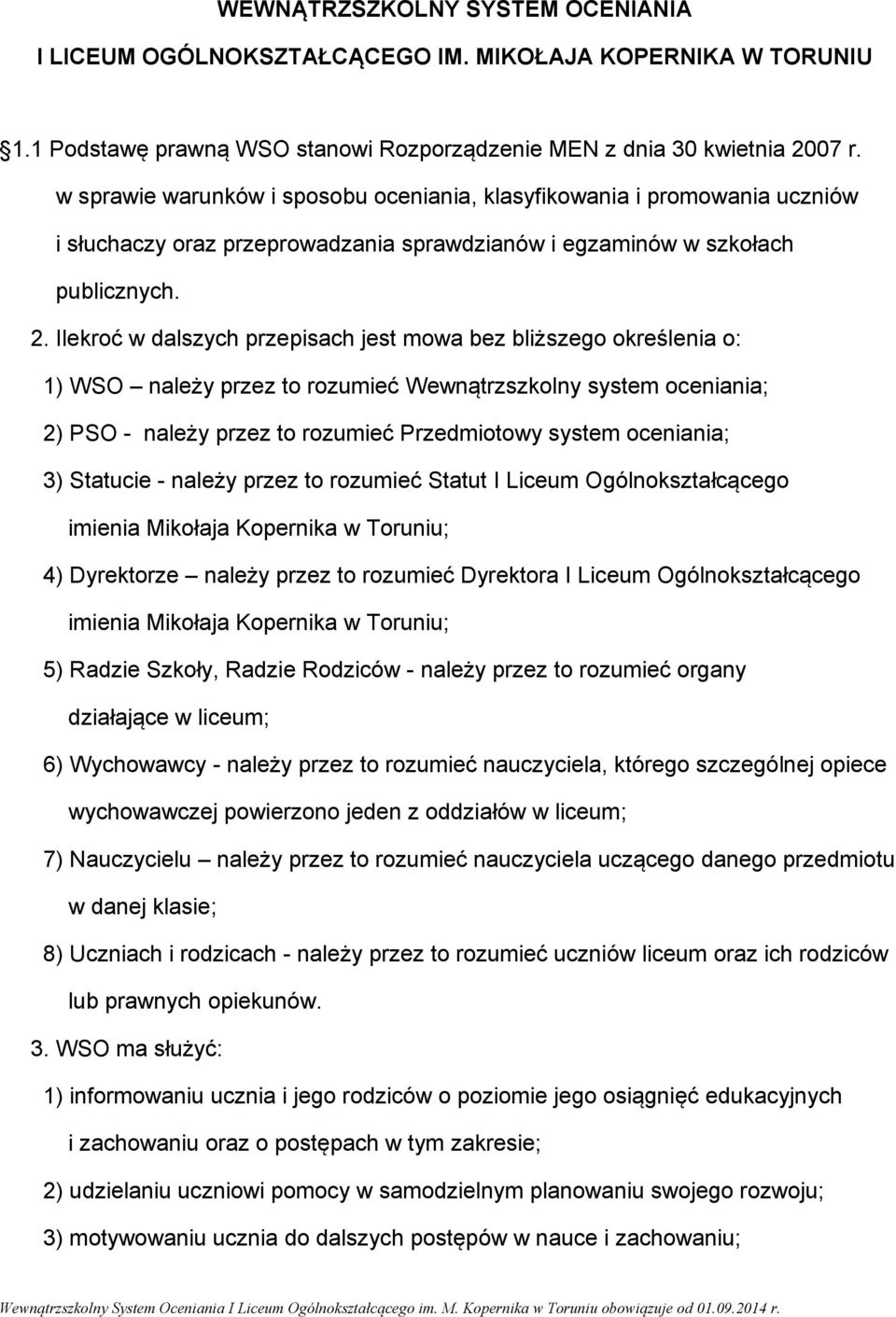 WEWNĄTRZSZKOLNY SYSTEM OCENIANIA

I LICEUM OGÓLNOKSZTAŁCĄCEGO IM. MIKOŁAJA KOPERNIKA W TORUNIU

1.1 Podstawę prawną WSO stanowi Rozporządzenie MEN z dnia 30 kwietnia 2007 r. w sprawie warunków i sposobu oceniania, klasyfikowania i promowania uczniów i słuchaczy oraz przeprowadzania sprawdzianów i egzaminów w szkołach publicznych.

2. Ilekroć w dalszych przepisach jest mowa bez bliższego określenia o:

1) WSO – należy przez to rozumieć Wewnątrzszkolny system oceniania;

2) PSO - należy przez to rozumieć Przedmiotowy system oceniania;

3) Statucie - należy przez to rozumieć Statut I Liceum Ogólnokształcącego imienia Mikołaja Kopernika w Toruniu;

4) Dyrektorze – należy przez to rozumieć Dyrektora I Liceum Ogólnokształcącego imienia Mikołaja Kopernika w Toruniu;

5) Radzie Szkoły, Radzie Rodziców - należy przez to rozumieć organy działające w liceum;

6) Wychowawcy - należy przez to rozumieć nauczyciela, którego szczególnej opiece wychowawczej powierzono jeden z oddziałów w liceum;

7) Nauczycielu – należy przez to rozumieć nauczyciela uczącego danego przedmiotu w danej klasie;

8) Uczniach i rodzicach - należy przez to rozumieć uczniów liceum oraz ich rodziców lub prawnych opiekunów.

3. WSO ma służyć:

1) informowaniu ucznia i jego rodziców o poziomie jego osiągnięć edukacyjnych i zachowaniu oraz o postępach w tym zakresie;

2) udzielaniu uczniowi pomocy w samodzielnym planowaniu swojego rozwoju;

3) motywowaniu ucznia do dalszych postępów w nauce i zachowaniu;

Wewnątrzszkolny System Oceniania I Liceum Ogólnokształcącego im. M. Kopernika w Toruniu obowiązuje od 01.09.2014 r.